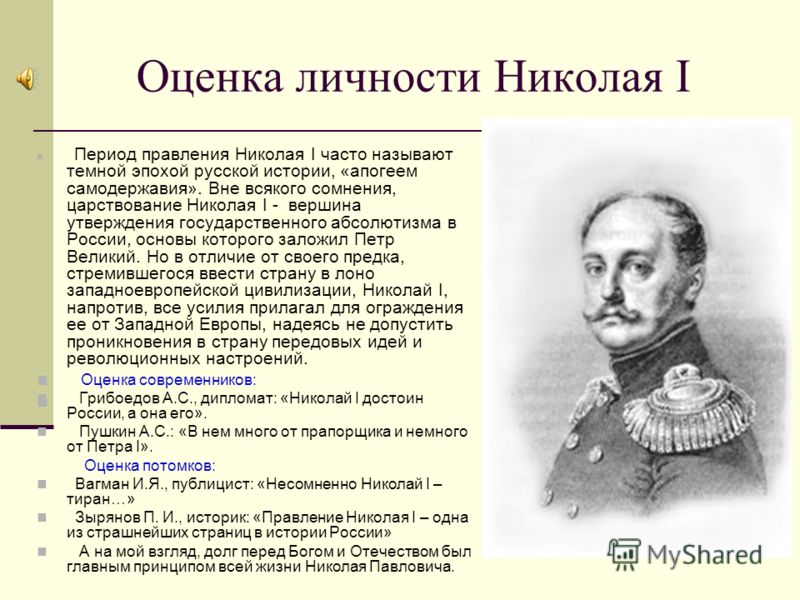 Оценка личности Николая I

Период правления Николая I часто называют темной эпохой русской истории, «апогеем самодержавия». Вне всякого сомнения, царствование Николая I - вершина утверждения государственного абсолютизма в России, основы которого заложил Петр Великий. Но в отличие от своего предка, стремившегося ввести страну в лоно западноевропейской цивилизации, Николай I, напротив, все усилия прилагал для ограждения ее от Западной Европы, надеясь не допустить проникновения в страну передовых идей и революционных настроений.

Оценка современников:

Грибоедов А.С., дипломат: «Николай I достоин России, а она его».

Пушкин А.С.: «В нем много от прапорщика и немного от Петра I».

Оценка потомков:

Вагман И.Я., публицист: «Несомненно Николай I – тиран…»

Зырянов П. И., историк: «Правление Николая I – одна из страшнейших страниц в истории России»

А на мой взгляд, долг перед Богом и Отечеством был главным принципом всей жизни Николая Павловича.

MyShared